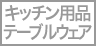 キッチン用品
テーブルウェア